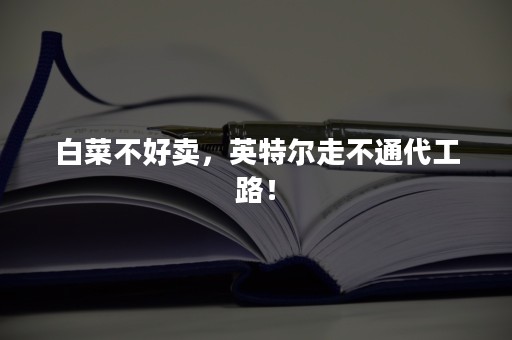 白菜不好卖，英特尔走不通代工路！